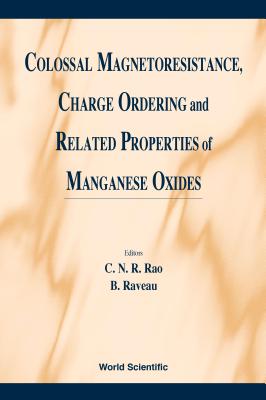 COLOSSAL MAGNETORESISTANCE, CHARGE ORDERING and RELATED PROPERTIES of MANGANESE OXIDES

Editors
C. N. R. Rao
B. Raveau

World Scientific